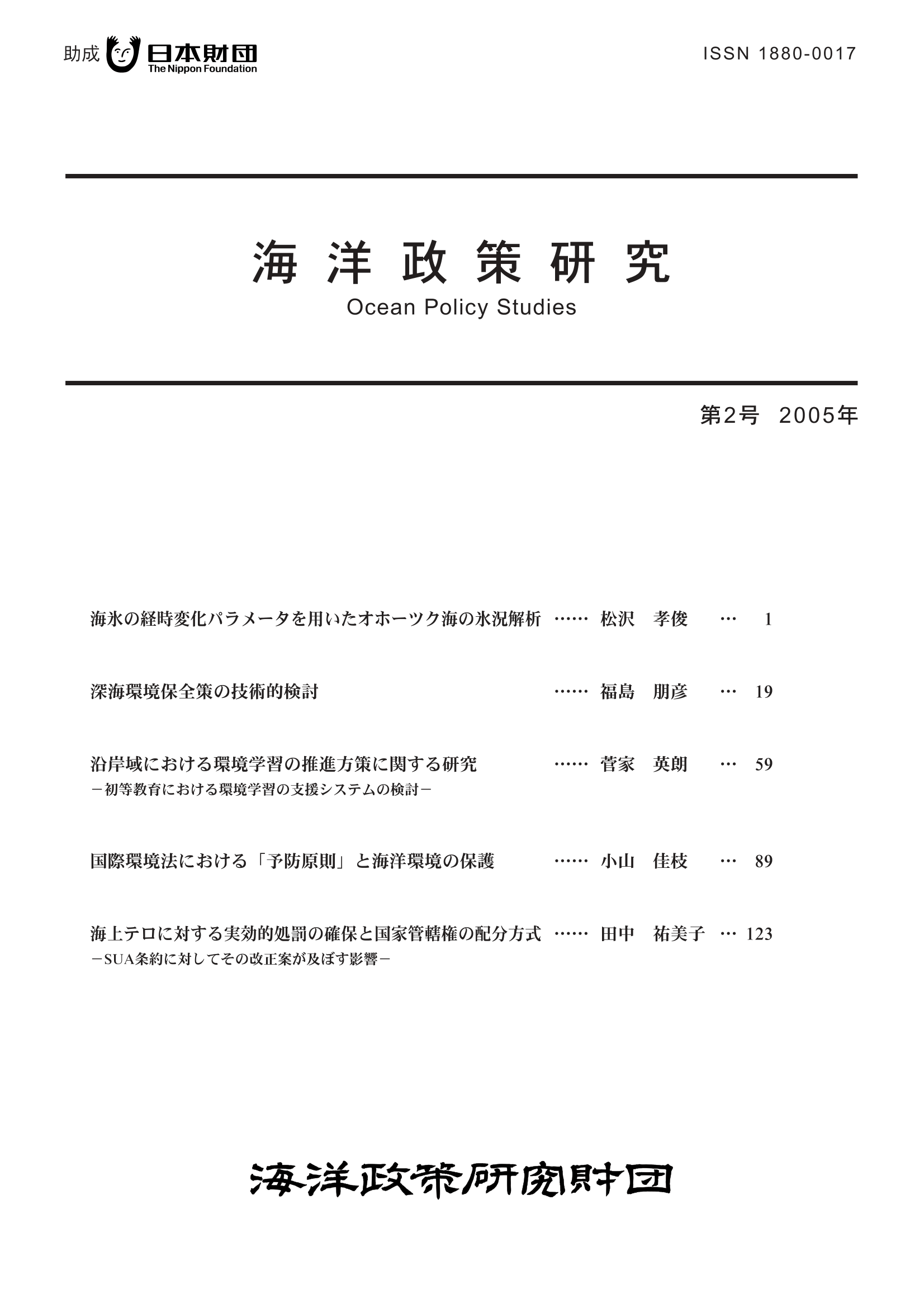 助成 日本財団 The Nippon Foundation

ISSN 1880-0017

海洋政策研究

Ocean Policy Studies

第2号 2005年

海氷の経時変化パラメータを用いたオホーツク海の氷況解析 …… 松沢 孝俊 … 1

深海環境保全策の技術的検討 …… 福島 朋彦 … 19

沿岸域における環境学習の推進方策に関する研究 …… 菅家 英朗 … 59
－初等教育における環境学習の支援システムの検討－

国際環境法における「予防原則」と海洋環境の保護 …… 小山 佳枝 … 89

海上テロに対する実効的処罰の確保と国家管轄権の配分方式 …… 田中 祐美子 … 123
－SUA条約に対してその改正案が及ぼす影響－

海洋政策研究財団